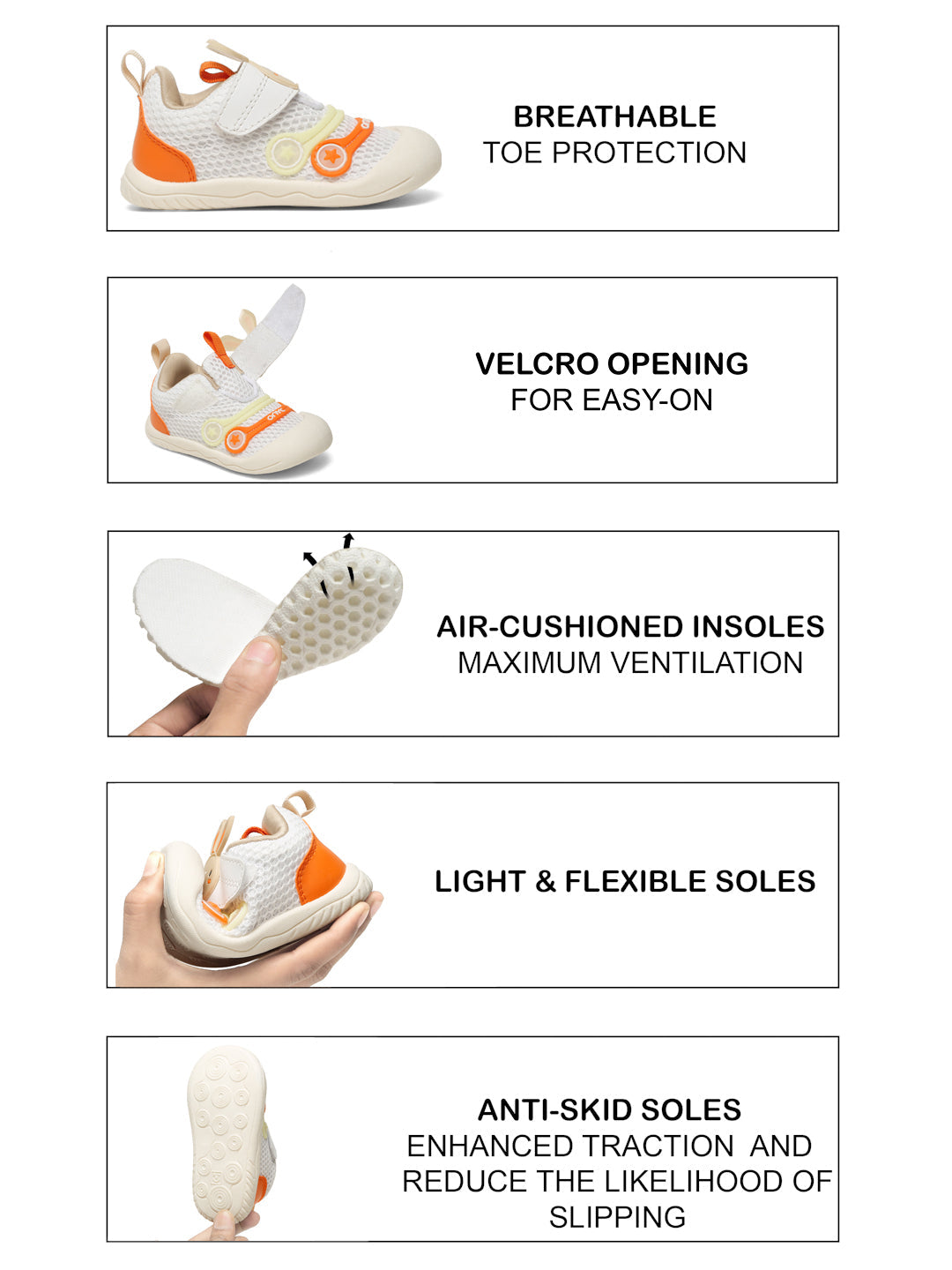 BREATHABLE
TOE PROTECTION

VELCRO OPENING
FOR EASY-ON

AIR-CUSHIONED INSOLES
MAXIMUM VENTILATION

LIGHT & FLEXIBLE SOLES

ANTI-SKID SOLES
ENHANCED TRACTION AND REDUCE THE LIKELIHOOD OF SLIPPING